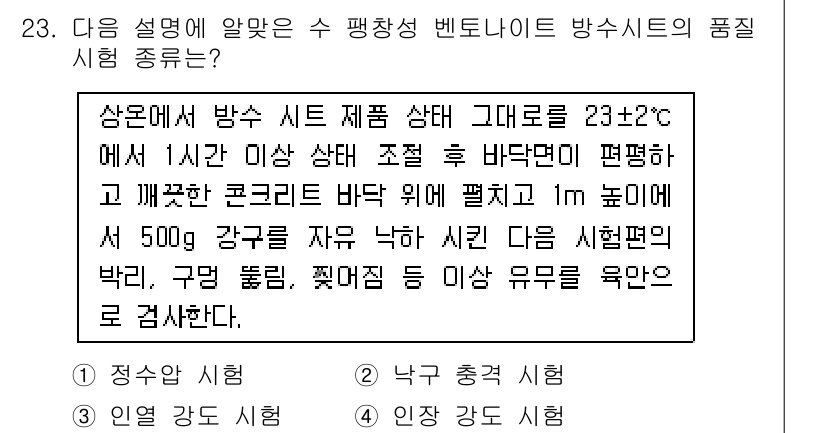 23. 다음 설명에 알맞은 수 팽창성 벤토나이트 방수시트의 품질 시험 종류는?

상온에서 방수 시트 제품 상태 그대로를 23±2℃에서 1시간 이상 상태 조절 후 바닥면이 편평하고 깨끗한 콘크리트 바닥 위에 펼치고 1m 높이에서 500g 강구를 자유 낙하 시킨 다음 시험편의 박리, 구멍 뚫림, 찢어짐 등 이상 유무를 육안으로 검사한다.

① 정수압 시험
② 낙구 충격 시험
③ 인열 강도 시험
④ 인장 강도 시험